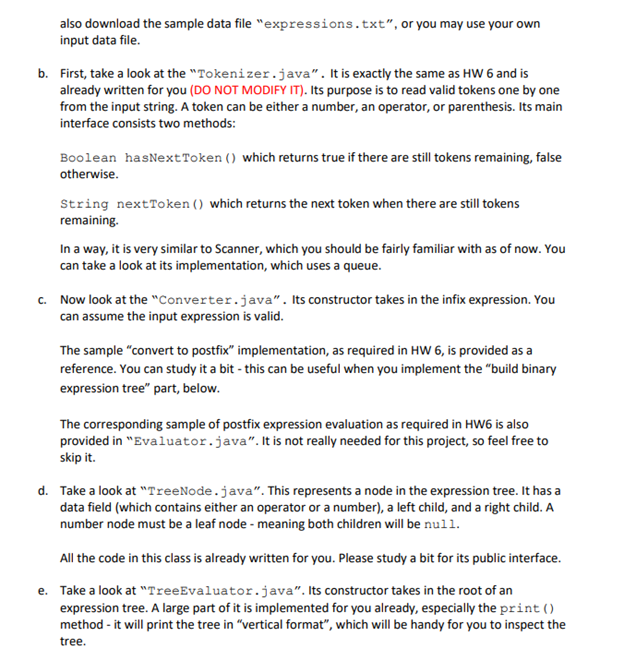 also download the sample data file "expressions.txt", or you may use your own input data file.

b. First, take a look at the "Tokenizer.java". It is exactly the same as HW 6 and is already written for you (DO NOT MODIFY IT). Its purpose is to read valid tokens one by one from the input string. A token can be either a number, an operator, or parenthesis. Its main interface consists two methods:

Boolean hasNextToken() which returns true if there are still tokens remaining, false otherwise.

String nextToken() which returns the next token when there are still tokens remaining.

In a way, it is very similar to Scanner, which you should be fairly familiar with as of now. You can take a look at its implementation, which uses a queue.

c. Now look at the "Converter.java". Its constructor takes in the infix expression. You can assume the input expression is valid.

The sample "convert to postfix" implementation, as required in HW 6, is provided as a reference. You can study it a bit - this can be useful when you implement the "build binary expression tree" part, below.

The corresponding sample of postfix expression evaluation as required in HW6 is also provided in "Evaluator.java". It is not really needed for this project, so feel free to skip it.

d. Take a look at "TreeNode.java". This represents a node in the expression tree. It has a data field (which contains either an operator or a number), a left child, and a right child. A number node must be a leaf node - meaning both children will be null.

All the code in this class is already written for you. Please study a bit for its public interface.

e. Take a look at "TreeEvaluator.java". Its constructor takes in the root of an expression tree. A large part of it is implemented for you already, especially the print() method - it will print the tree in "vertical format", which will be handy for you to inspect the tree.